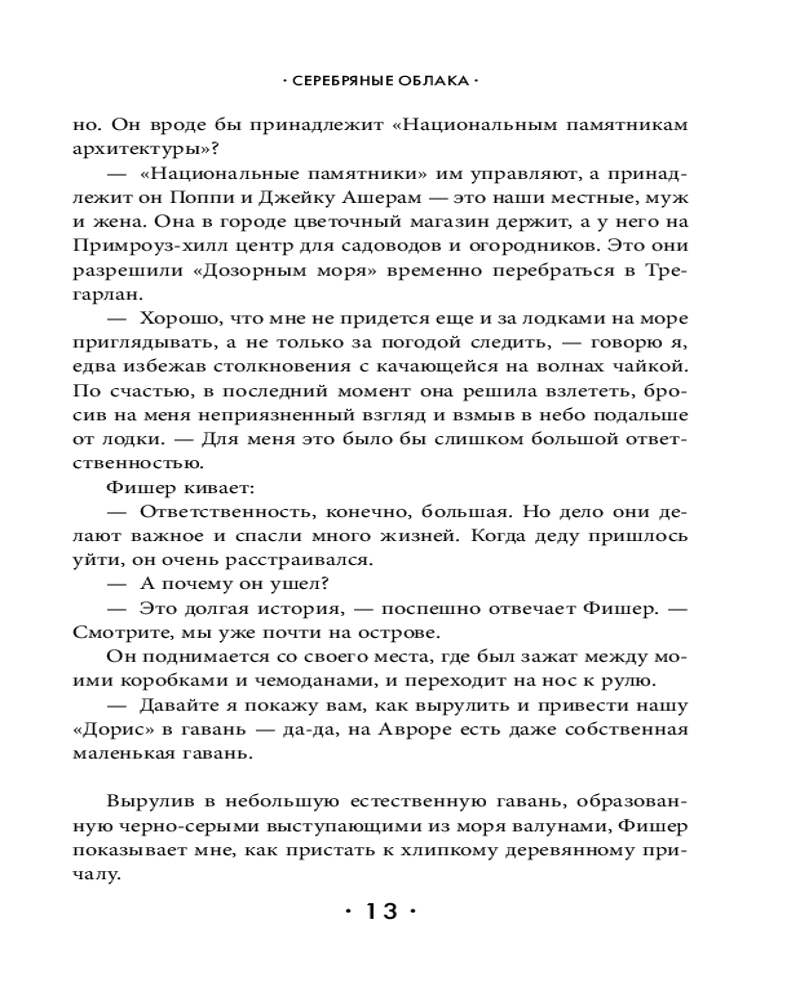 · СЕРЕБРЯНЫЕ ОБЛАКА ·

но. Он вроде бы принадлежит «Национальным памятникам архитектуры»?

— «Национальные памятники» им управляют, а принадлежит он Поппи и Джейку Ашерам — это наши местные, муж и жена. Она в городе цветочный магазин держит, а у него на Примроуз-хилл центр для садоводов и огородников. Это они разрешили «Дозорным моря» временно перебраться в Трегарлан.

— Хорошо, что мне не придется еще и за лодками на море приглядывать, а не только за погодой следить, — говорю я, едва избежав столкновения с качающейся на волнах чайкой. По счастью, в последний момент она решила взлететь, бросив на меня неприязненный взгляд и взмыв в небо подальше от лодки. — Для меня это было бы слишком большой ответственностью.

Фишер кивает:

— Ответственность, конечно, большая. Но дело они делают важное и спасли много жизней. Когда деду пришлось уйти, он очень расстраивался.

— А почему он ушел?

— Это долгая история, — поспешно отвечает Фишер. — Смотрите, мы уже почти на острове.

Он поднимается со своего места, где был зажат между моими коробками и чемоданами, и переходит на нос к рулю.

— Давайте я покажу вам, как вырулить и привести нашу «Дорис» в гавань — да-да, на Авроре есть даже собственная маленькая гавань.

Вырулив в небольшую естественную гавань, образованную черно-серыми выступающими из моря валунами, Фишер показывает мне, как пристать к хлипкому деревянному причалу.

· 13 ·